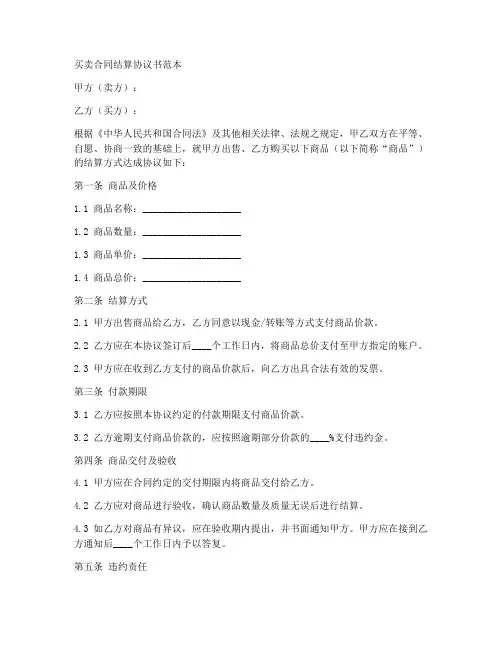 买卖合同结算协议书范本

甲方（卖方）：

乙方（买方）：

根据《中华人民共和国合同法》及其他相关法律、法规之规定，甲乙双方在平等、自愿、协商一致的基础上，就甲方出售、乙方购买以下商品（以下简称“商品”）的结算方式达成协议如下：

第一条 商品及价格

1.1 商品名称：____________________

1.2 商品数量：____________________

1.3 商品单价：____________________

1.4 商品总价：____________________

第二条 结算方式

2.1 甲方出售商品给乙方，乙方同意以现金/转账等方式支付商品价款。

2.2 乙方应在本协议签订后____个工作日内，将商品总价支付至甲方指定的账户。

2.3 甲方应在收到乙方支付的商品价款后，向乙方出具合法有效的发票。

第三条 付款期限

3.1 乙方应按照本协议约定的付款期限支付商品价款。

3.2 乙方逾期支付商品价款的，应按照逾期部分价款的____%支付违约金。

第四条 商品交付及验收

4.1 甲方应在合同约定的交付期限内将商品交付给乙方。

4.2 乙方应对商品进行验收，确认商品数量及质量无误后进行结算。

4.3 如乙方对商品有异议，应在验收期内提出，并书面通知甲方。甲方应在接到乙方通知后____个工作日内予以答复。

第五条 违约责任